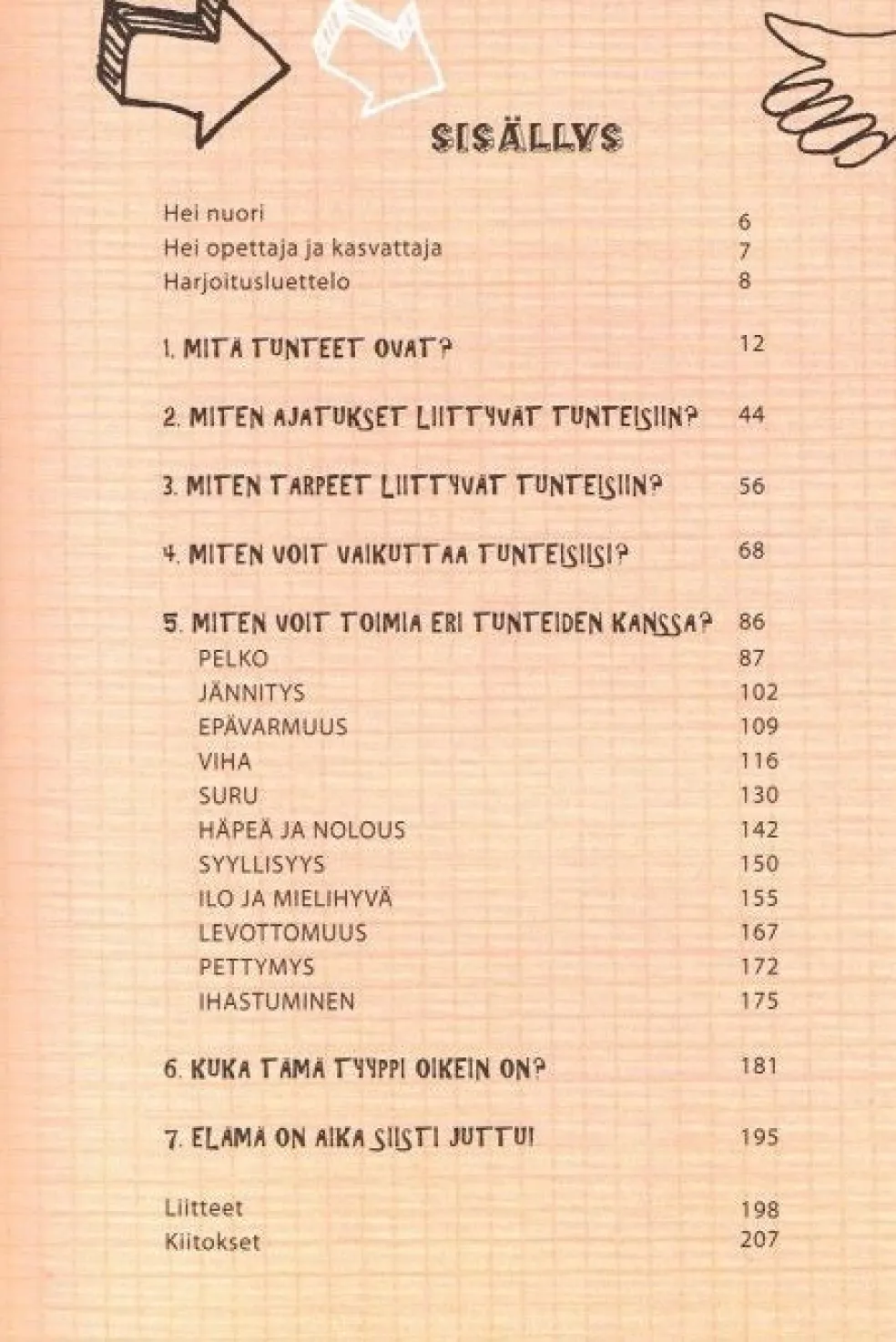 SISÄLLYS

Hei nuori 6
Hei opettaja ja kasvattaja 7
Harjoitusluettelo 8

1. MITÄ TUNTEET OVAT? 12

2. MITEN AJATUKSET LIITTYVÄT TUNTEISIIN? 44

3. MITEN TARPEET LIITTYVÄT TUNTEISIIN? 56

4. MITEN VOIT VAIKUTTAA TUNTEISIISI? 68

5. MITEN VOIT TOIMIA ERI TUNTEIDEN KANSSA? 86
PELKO 87
JÄNNITYS 102
EPÄVARMUUS 109
VIHA 116
SURU 130
HÄPEÄ JA NOLOUS 142
SYYLLISYYS 150
ILO JA MIELIHYVÄ 155
LEVOTTOMUUS 167
PETTYMYS 172
IHASTUMINEN 175

6. KUKA TÄMÄ TYYPPI OIKEIN ON? 181

7. ELÄMÄ ON AIKA SIISTI JUTTU! 195

Liitteet 198
Kiitokset 207